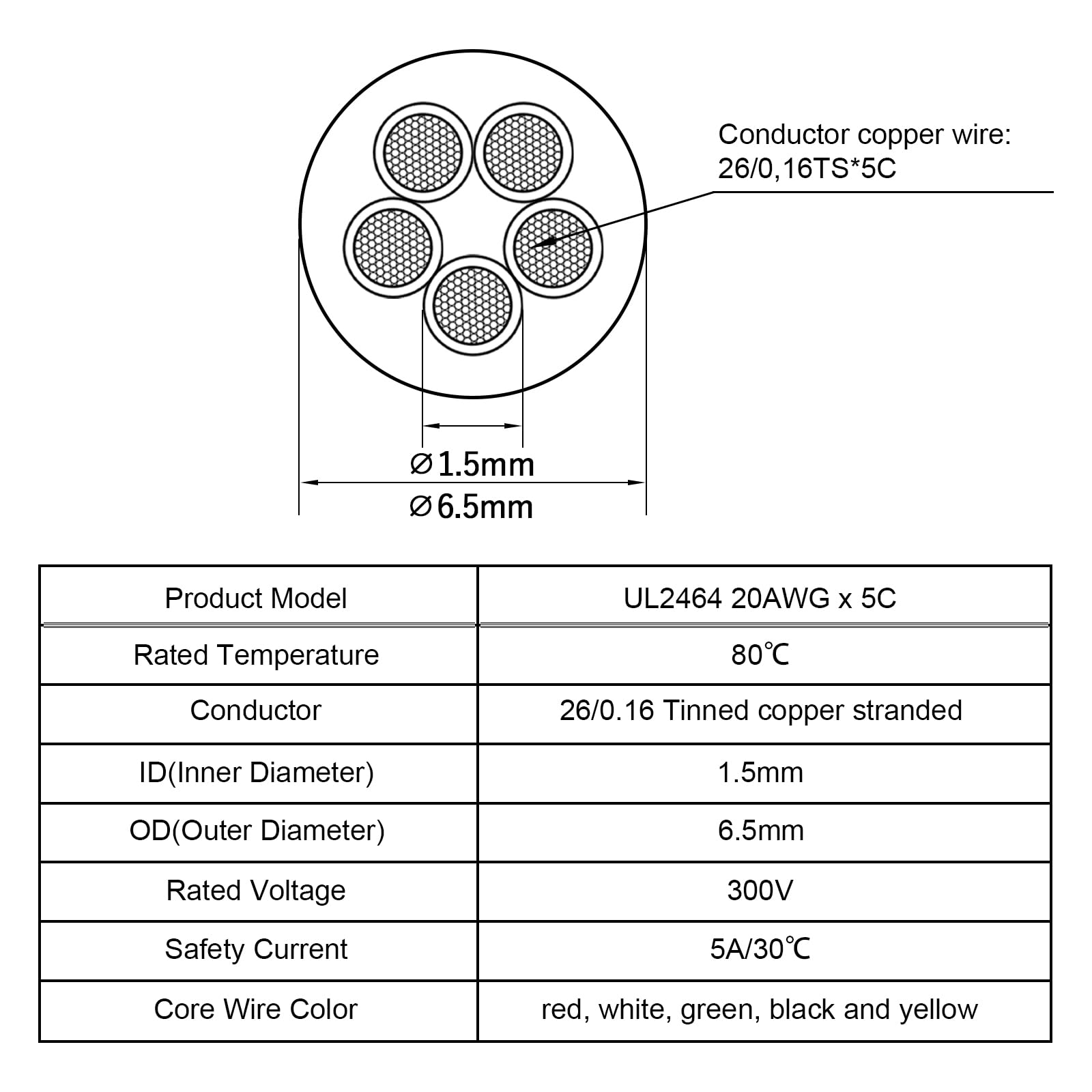 Conductor copper wire:
26/0,16TS*5C

⌀1.5mm
⌀6.5mm

| Product Model | UL2464 20AWG x 5C |
|---|---|
| Rated Temperature | 80℃ |
| Conductor | 26/0.16 Tinned copper stranded |
| ID(Inner Diameter) | 1.5mm |
| OD(Outer Diameter) | 6.5mm |
| Rated Voltage | 300V |
| Safety Current | 5A/30℃ |
| Core Wire Color | red, white, green, black and yellow |